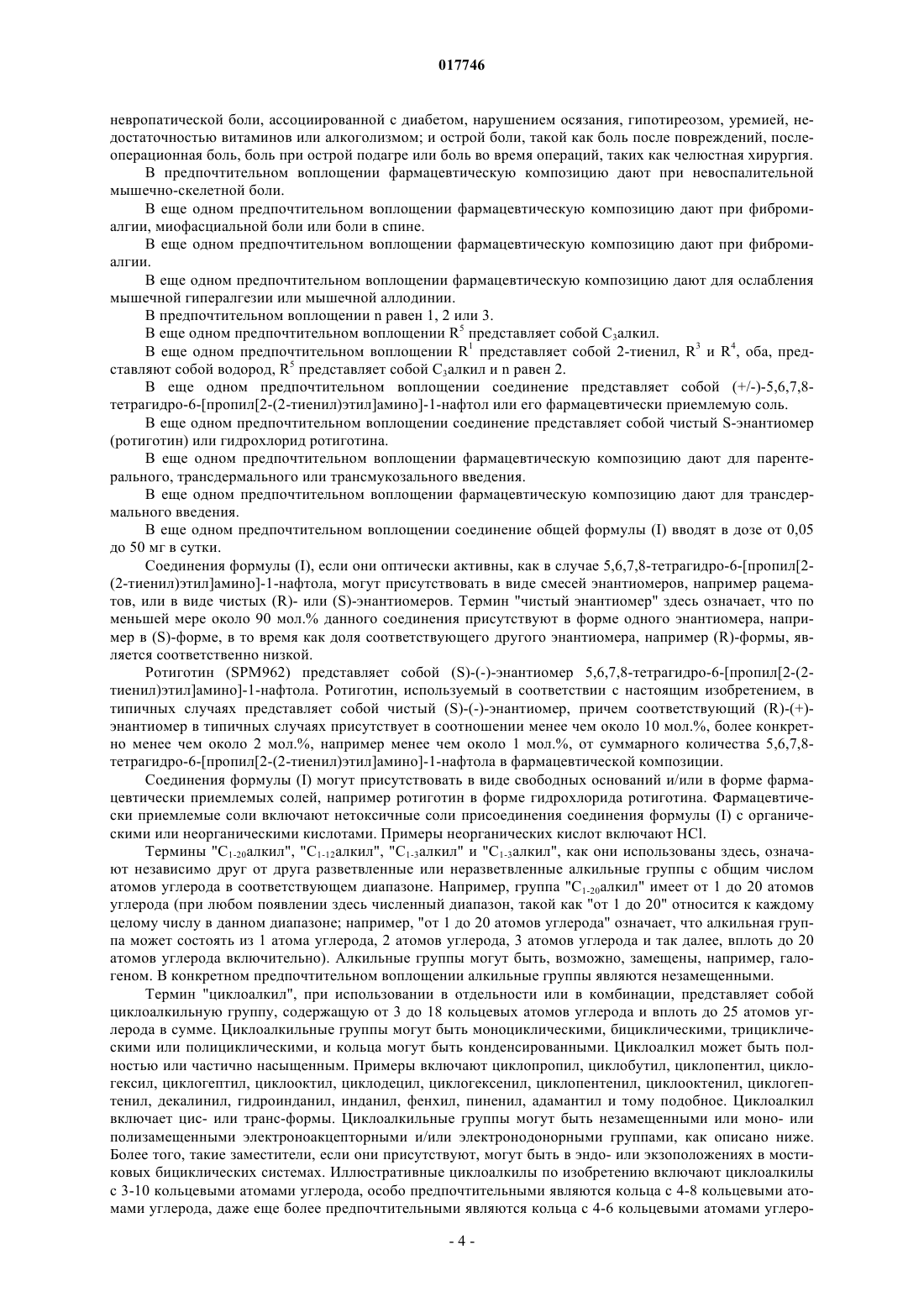 017746

невропатической боли, ассоциированной с диабетом, нарушением осязания, гипотиреозом, уремией, недостаточностью витаминов или алкоголизмом; и острой боли, такой как боль после повреждений, послеоперационная боль, боль при острой подагре или боль во время операций, таких как челюстная хирургия.

В предпочтительном воплощении фармацевтическую композицию дают при невоспалительной мышечно-скелетной боли.

В еще одном предпочтительном воплощении фармацевтическую композицию дают при фибромиалгии, миофасциальной боли или боли в спине.

В еще одном предпочтительном воплощении фармацевтическую композицию дают при фибромиалгии.

В еще одном предпочтительном воплощении фармацевтическую композицию дают для ослабления мышечной гипералгезии или мышечной аллодинии.

В предпочтительном воплощении n равен 1, 2 или 3.

В еще одном предпочтительном воплощении $R^5$ представляет собой $C_3$алкил.

В еще одном предпочтительном воплощении $R^1$ представляет собой 2-тиенил, $R^3$ и $R^4$, оба, представляют собой водород, $R^5$ представляет собой $C_3$алкил и n равен 2.

В еще одном предпочтительном воплощении соединение представляет собой (+/-)-5,6,7,8-тетрагидро-6-[пропил[2-(2-тиенил)этил]амино]-1-нафтол или его фармацевтически приемлемую соль.

В еще одном предпочтительном воплощении соединение представляет собой чистый S-энантиомер (ротиготин) или гидрохлорид ротиготина.

В еще одном предпочтительном воплощении фармацевтическую композицию дают для парентерального, трансдермального или трансмукозального введения.

В еще одном предпочтительном воплощении фармацевтическую композицию дают для трансдермального введения.

В еще одном предпочтительном воплощении соединение общей формулы (I) вводят в дозе от 0,05 до 50 мг в сутки.

Соединения формулы (I), если они оптически активны, как в случае 5,6,7,8-тетрагидро-6-[пропил[2-(2-тиенил)этил]амино]-1-нафтола, могут присутствовать в виде смесей энантиомеров, например рацематов, или в виде чистых (R)- или (S)-энантиомеров. Термин "чистый энантиомер" здесь означает, что по меньшей мере около 90 мол.% данного соединения присутствуют в форме одного энантиомера, например в (S)-форме, в то время как доля соответствующего другого энантиомера, например (R)-формы, является соответственно низкой.

Ротиготин (SPM962) представляет собой (S)-(-)-энантиомер 5,6,7,8-тетрагидро-6-[пропил[2-(2-тиенил)этил]амино]-1-нафтола. Ротиготин, используемый в соответствии с настоящим изобретением, в типичных случаях представляет собой чистый (S)-(-)-энантиомер, причем соответствующий (R)-(+)-энантиомер в типичных случаях присутствует в соотношении менее чем около 10 мол.%, более конкретно менее чем около 2 мол.%, например менее чем около 1 мол.%, от суммарного количества 5,6,7,8-тетрагидро-6-[пропил[2-(2-тиенил)этил]амино]-1-нафтола в фармацевтической композиции.

Соединения формулы (I) могут присутствовать в виде свободных оснований и/или в форме фармацевтически приемлемых солей, например ротиготин в форме гидрохлорида ротиготина. Фармацевтически приемлемые соли включают нетоксичные соли присоединения соединения формулы (I) с органическими или неорганическими кислотами. Примеры неорганических кислот включают HCl.

Термины "$C_{1-20}$алкил", "$C_{1-12}$алкил", "$C_{1-3}$алкил" и "$C_{1-3}$алкил", как они использованы здесь, означают независимо друг от друга разветвленные или неразветвленные алкильные группы с общим числом атомов углерода в соответствующем диапазоне. Например, группа "$C_{1-20}$алкил" имеет от 1 до 20 атомов углерода (при любом появлении здесь численный диапазон, такой как "от 1 до 20" относится к каждому целому числу в данном диапазоне; например, "от 1 до 20 атомов углерода" означает, что алкильная группа может состоять из 1 атома углерода, 2 атомов углерода, 3 атомов углерода и так далее, вплоть до 20 атомов углерода включительно). Алкильные группы могут быть, возможно, замещены, например, галогеном. В конкретном предпочтительном воплощении алкильные группы являются незамещенными.

Термин "циклоалкил", при использовании в отдельности или в комбинации, представляет собой циклоалкильную группу, содержащую от 3 до 18 кольцевых атомов углерода и вплоть до 25 атомов углерода в сумме. Циклоалкильные группы могут быть моноциклическими, бициклическими, трициклическими или полициклическими, и кольца могут быть конденсированными. Циклоалкил может быть полностью или частично насыщенным. Примеры включают циклопропил, циклобутил, циклопентил, циклогексил, циклогептил, циклооктил, циклодецил, циклогексенил, циклопентенил, циклооктенил, циклогептенил, декалинил, гидроинданил, инданил, фенхил, пиненил, адамантил и тому подобное. Циклоалкил включает цис- или транс-формы. Циклоалкильные группы могут быть незамещенными или моно- или полизамещенными электроноакцепторными и/или электронодонорными группами, как описано ниже. Более того, такие заместители, если они присутствуют, могут быть в эндо- или экзоположениях в мостиковых бициклических системах. Иллюстративные циклоалкилы по изобретению включают циклоалкилы с 3-10 кольцевыми атомами углерода, особо предпочтительными являются кольца с 4-8 кольцевыми атомами углерода, даже еще более предпочтительными являются кольца с 4-6 кольцевыми атомами углеро-

- 4 -